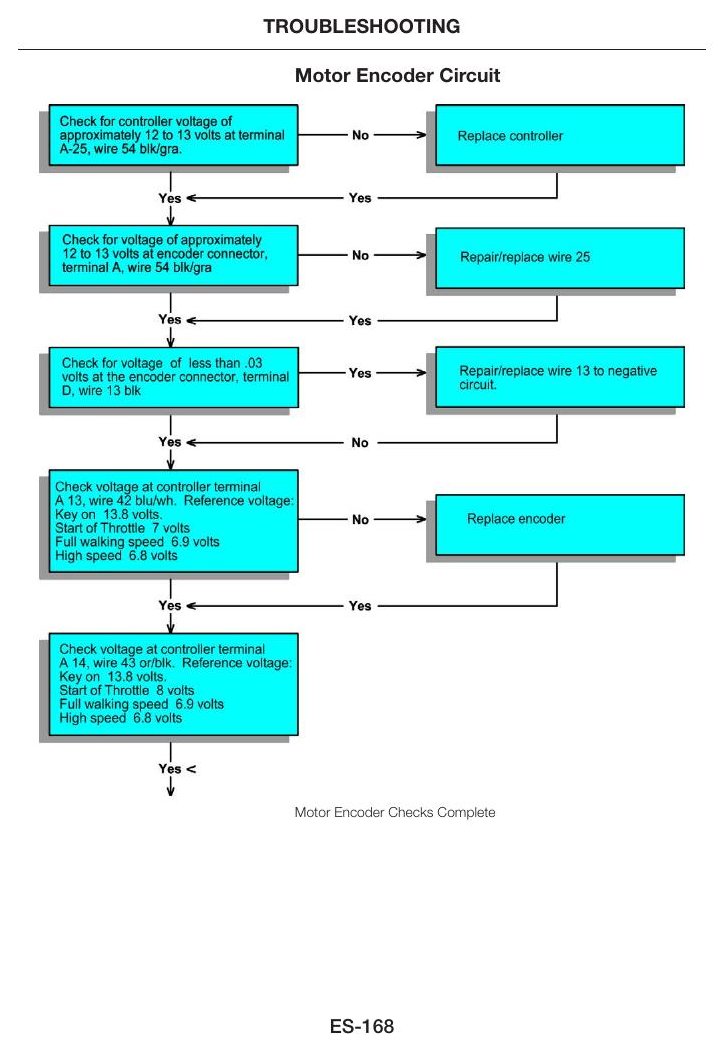 TROUBLESHOOTING

Motor Encoder Circuit

Check for controller voltage of approximately 12 to 13 volts at terminal A-25, wire 54 blk/gra.

No

Replace controller

Yes

Yes

Check for voltage of approximately 12 to 13 volts at encoder connector, terminal A, wire 54 blk/gra

No

Repair/replace wire 25

Yes

Yes

Check for voltage of less than .03 volts at the encoder connector, terminal D, wire 13 blk

Yes

Repair/replace wire 13 to negative circuit.

Yes

No

Check voltage at controller terminal A 13, wire 42 blu/wh. Reference voltage:
Key on 13.8 volts.
Start of Throttle 7 volts
Full walking speed 6.9 volts
High speed 6.8 volts

No

Replace encoder

Yes

Yes

Check voltage at controller terminal A 14, wire 43 or/blk. Reference voltage:
Key on 13.8 volts.
Start of Throttle 8 volts
Full walking speed 6.9 volts
High speed 6.8 volts

Yes <

Motor Encoder Checks Complete

ES-168